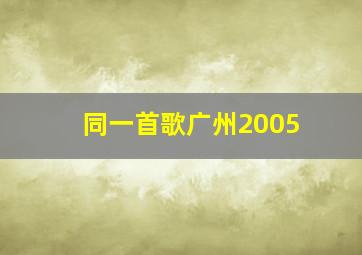 同一首歌广州2005